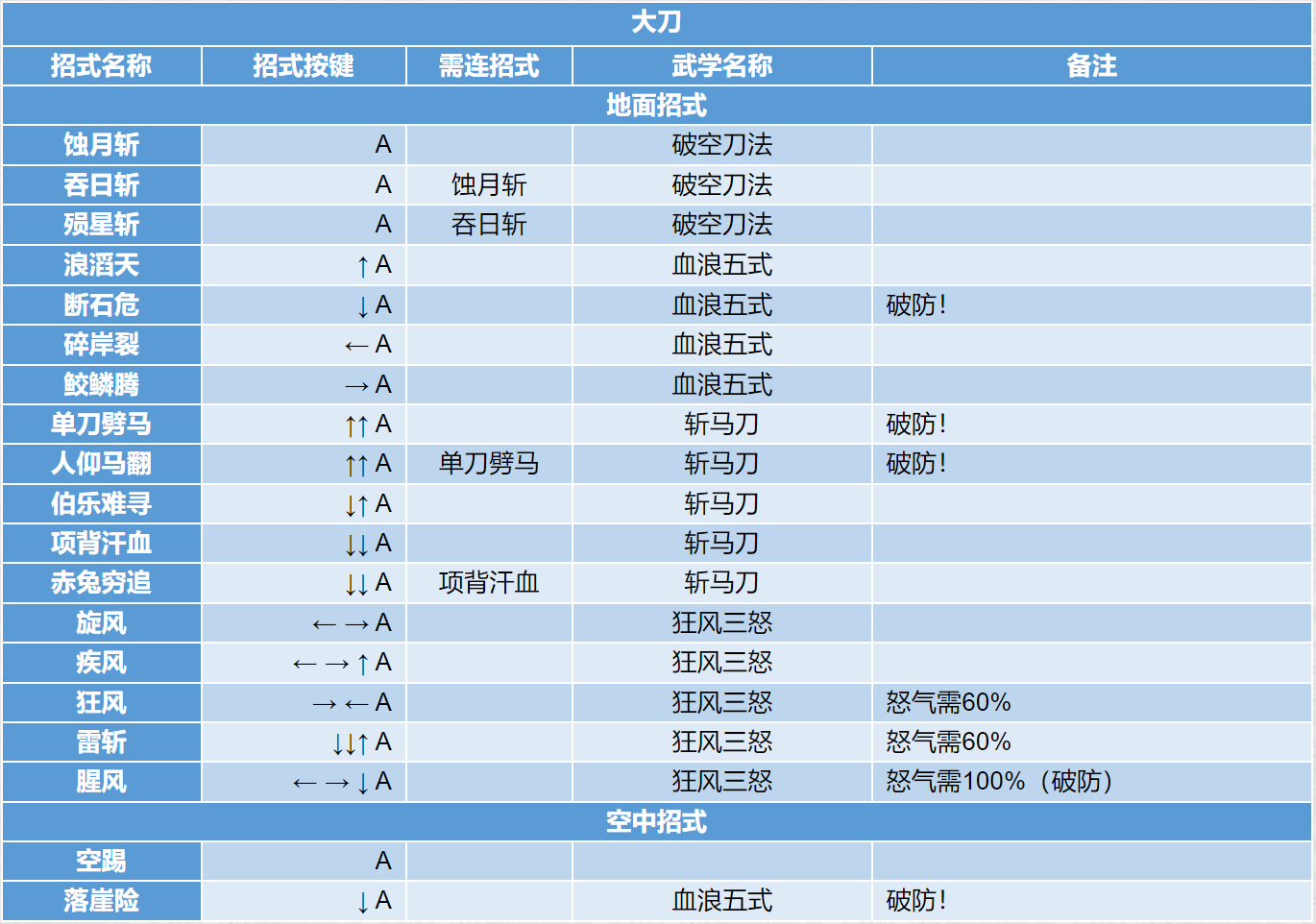 大刀

| 招式名称 | 招式按键 | 需连招式 | 武学名称 | 备注 |
|---|---|---|---|---|
| 地面招式 | | | | |
| 蚀月斩 | A | | 破空刀法 | |
| 吞日斩 | A | 蚀月斩 | 破空刀法 | |
| 殒星斩 | A | 吞日斩 | 破空刀法 | |
| 浪滔天 | ↑A | | 血浪五式 | |
| 断石危 | ↓A | | 血浪五式 | 破防！ |
| 碎岸裂 | ←A | | 血浪五式 | |
| 鲛鳞腾 | →A | | 血浪五式 | |
| 单刀劈马 | ↑↑A | | 斩马刀 | 破防！ |
| 人仰马翻 | ↑↑A | 单刀劈马 | 斩马刀 | 破防！ |
| 伯乐难寻 | ↓↑A | | 斩马刀 | |
| 项背汗血 | ↓↓A | | 斩马刀 | |
| 赤兔穷追 | ↓↓A | 项背汗血 | 斩马刀 | |
| 旋风 | ←→A | | 狂风三怒 | |
| 疾风 | ←→↑A | | 狂风三怒 | |
| 狂风 | →←A | | 狂风三怒 | 怒气需60% |
| 雷斩 | ↓↓↑A | | 狂风三怒 | 怒气需60% |
| 腥风 | ←→↓A | | 狂风三怒 | 怒气需100%（破防） |
| 空中招式 | | | | |
| 空踢 | A | | | |
| 落崖险 | ↓A | | 血浪五式 | 破防！ |